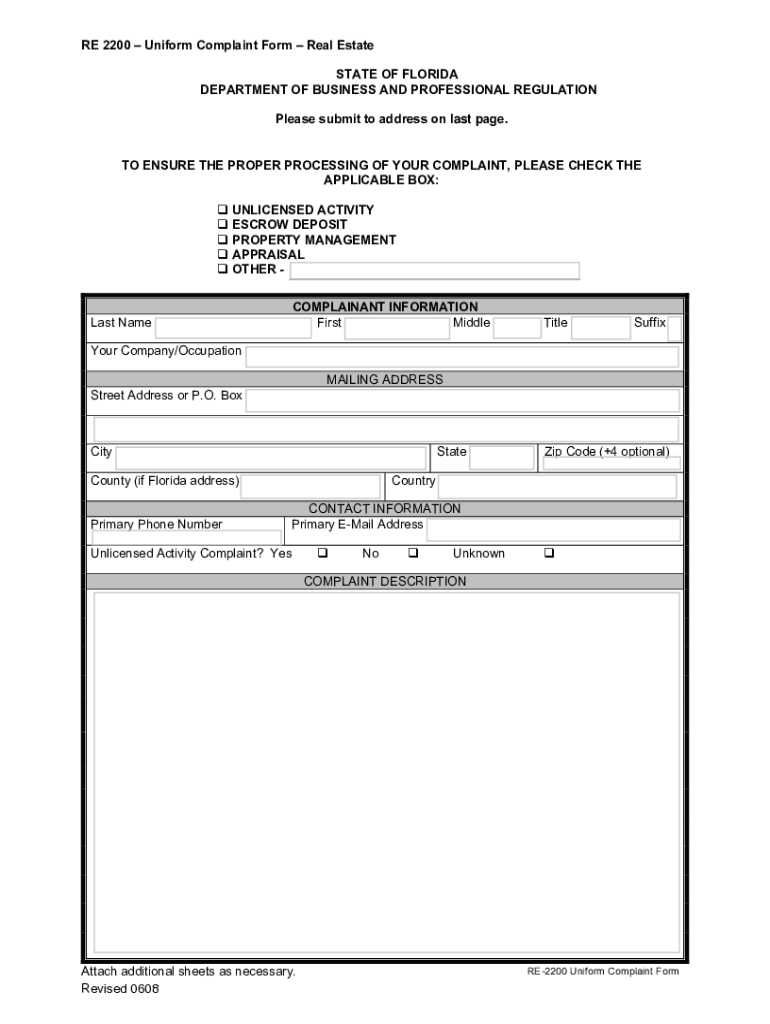 RE 2200 – Uniform Complaint Form – Real Estate

STATE OF FLORIDA
DEPARTMENT OF BUSINESS AND PROFESSIONAL REGULATION

Please submit to address on last page.

TO ENSURE THE PROPER PROCESSING OF YOUR COMPLAINT, PLEASE CHECK THE APPLICABLE BOX:

❑ UNLICENSED ACTIVITY
❑ ESCROW DEPOSIT
❑ PROPERTY MANAGEMENT
❑ APPRAISAL
❑ OTHER -

COMPLAINANT INFORMATION

Last Name First Middle Title Suffix

Your Company/Occupation

MAILING ADDRESS

Street Address or P.O. Box

City State Zip Code (+4 optional)

County (if Florida address) Country

CONTACT INFORMATION

Primary Phone Number Primary E-Mail Address

Unlicensed Activity Complaint? Yes ❑ No ❑ Unknown ❑

COMPLAINT DESCRIPTION

Attach additional sheets as necessary.
Revised 0608

RE -2200 Uniform Complaint Form